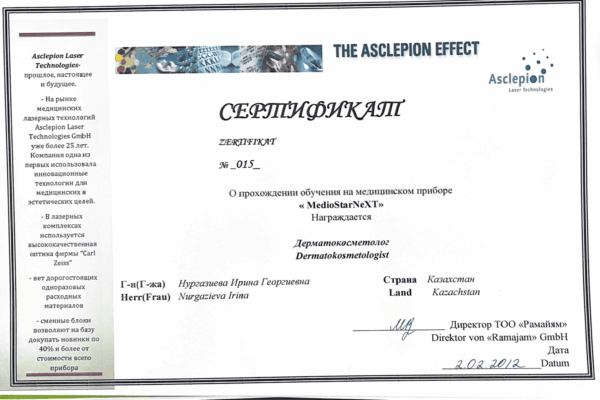 Asclepion Laser Technologies- прошлое, настоящее и будущее.

- На рынке медицинских лазерных технологий Asclepion Laser Technologies GmbH уже более 25 лет. Компания одна из первых использовала инновационные технологии для медицинских и эстетических целей.

- В лазерных комплексах используется высококачественная оптика фирмы "Carl Zeiss"

- нет дорогостоящих одноразовых расходных материалов

- сменные блоки позволяют на базу докупать новинки по 40% и более от стоимости всего прибора

THE ASCLEPION EFFECT

Asclepion
Laser Technologies

СЕРТИФИКАТ

ZERTIFIKAT

№ _015_

О прохождении обучения на медицинском приборе
« MedioStarNeXT»
Награждается

Дерматокосметолог
Dermatokosmetologist

Г-н(Г-жа) Нургазиева Ирина Георгиевна
Herr(Frau) Nurgazieva Irina

Страна Казахстан
Land Kazachstan

Директор ТОО «Рамайям»
Direktor von «Ramajam» GmbH
Дата
2.02.2012 Datum